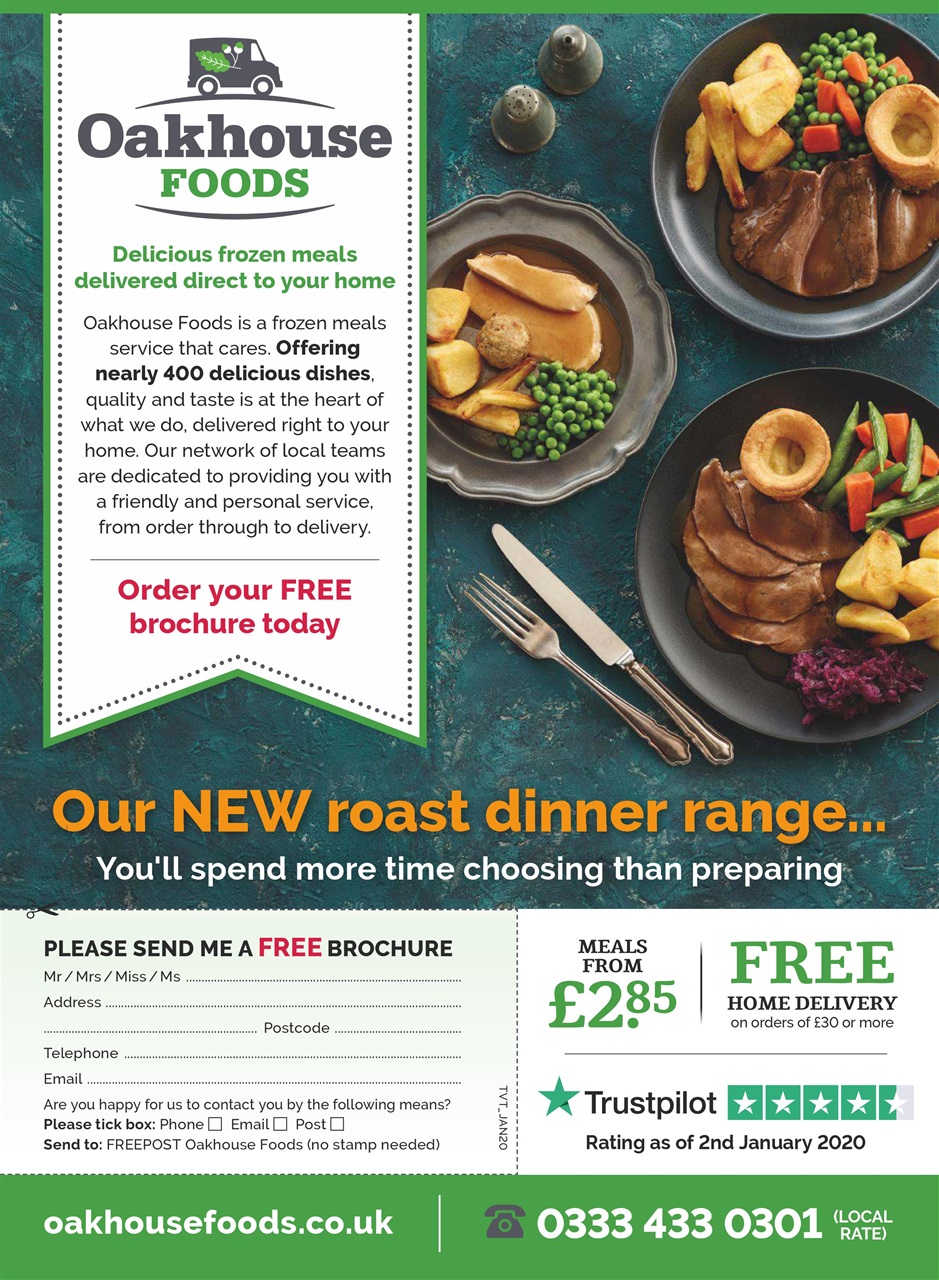 Oakhouse
FOODS

Delicious frozen meals delivered direct to your home

Oakhouse Foods is a frozen meals service that cares. Offering nearly 400 delicious dishes, quality and taste is at the heart of what we do, delivered right to your home. Our network of local teams are dedicated to providing you with a friendly and personal service, from order through to delivery.

Order your FREE brochure today

Our NEW roast dinner range...

You'll spend more time choosing than preparing

PLEASE SEND ME A FREE BROCHURE

Mr / Mrs / Miss / Ms ____

Address ____

____ Postcode ____

Telephone ____

Email ____

Are you happy for us to contact you by the following means?
Please tick box: Phone ☐ Email ☐ Post ☐
Send to: FREEPOST Oakhouse Foods (no stamp needed)

TVT_JAN20

MEALS FROM
£2.85

FREE
HOME DELIVERY
on orders of £30 or more

Trustpilot

Rating as of 2nd January 2020

oakhousefoods.co.uk

0333 433 0301 (LOCAL RATE)